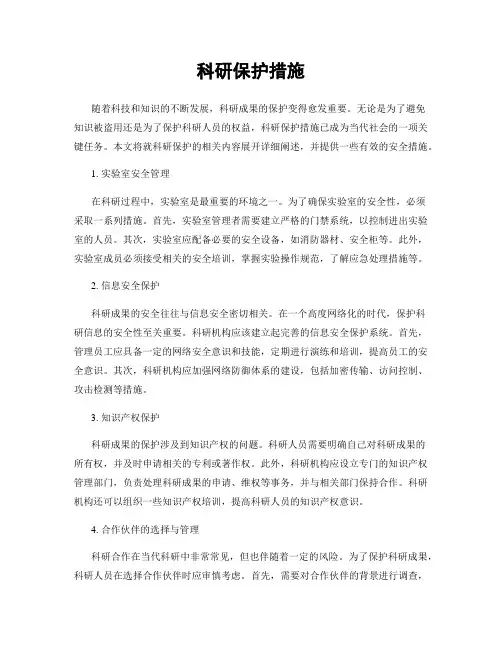 科研保护措施

随着科技和知识的不断发展，科研成果的保护变得愈发重要。无论是为了避免知识被盗用还是为了保护科研人员的权益，科研保护措施已成为当代社会的一项关键任务。本文将就科研保护的相关内容展开详细阐述，并提供一些有效的安全措施。

1. 实验室安全管理

在科研过程中，实验室是最重要的环境之一。为了确保实验室的安全性，必须采取一系列措施。首先，实验室管理者需要建立严格的门禁系统，以控制进出实验室的人员。其次，实验室应配备必要的安全设备，如消防器材、安全柜等。此外，实验室成员必须接受相关的安全培训，掌握实验操作规范，了解应急处理措施等。

2. 信息安全保护

科研成果的安全往往与信息安全密切相关。在一个高度网络化的时代，保护科研信息的安全性至关重要。科研机构应该建立起完善的信息安全保护系统。首先，管理员工应具备一定的网络安全意识和技能，定期进行演练和培训，提高员工的安全意识。其次，科研机构应加强网络防御体系的建设，包括加密传输、访问控制、攻击检测等措施。

3. 知识产权保护

科研成果的保护涉及到知识产权的问题。科研人员需要明确自己对科研成果的所有权，并及时申请相关的专利或著作权。此外，科研机构应设立专门的知识产权管理部门，负责处理科研成果的申请、维权等事务，并与相关部门保持合作。科研机构还可以组织一些知识产权培训，提高科研人员的知识产权意识。

4. 合作伙伴的选择与管理

科研合作在当代科研中非常常见，但也伴随着一定的风险。为了保护科研成果，科研人员在选择合作伙伴时应审慎考虑。首先，需要对合作伙伴的背景进行调查，